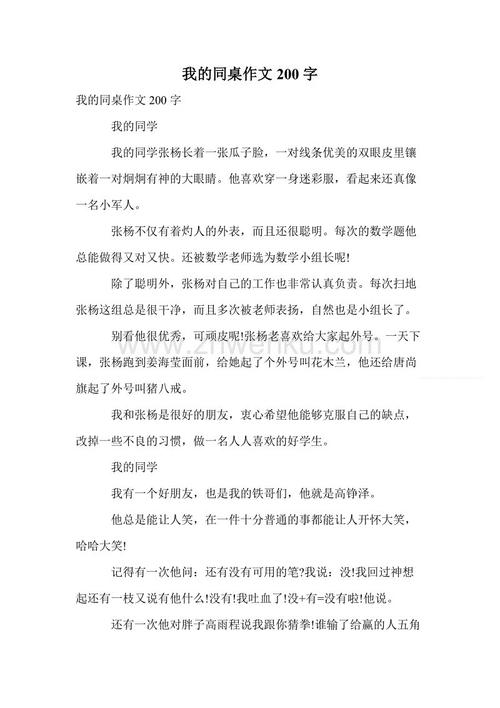 我的同桌作文 200 字

我的同桌作文 200 字

我的同学

我的同学张杨长着一张瓜子脸，一对线条优美的双眼皮里镶嵌着一对炯炯有神的大眼睛。他喜欢穿一身迷彩服，看起来还真像一名小军人。

张杨不仅有着灼人的外表，而且还很聪明。每次的数学题他总能做得又对又快。还被数学老师选为数学小组长呢!

除了聪明外，张杨对自己的工作也非常认真负责。每次扫地张杨这组总是很干净，而且多次被老师表扬，自然也是小组长了。

别看他很优秀，可顽皮呢!张杨老喜欢给大家起外号。一天下课，张杨跑到姜海莹面前，给她起了个外号叫花木兰，他还给唐尚旗起了外号叫猪八戒。

我和张杨是很好的朋友，衷心希望他能够克服自己的缺点，改掉一些不良的习惯，做一名人人喜欢的好学生。

我的同学

我有一个好朋友，也是我的铁哥们，他就是高铮泽。

他总是能让人笑，在一件十分普通的事都能让人开怀大笑，哈哈大笑!

记得有一次他问：还有没有可用的笔?我说：没!我回过神想起还有一枝又说有他什么!没有!我吐血了!没+有=没有啦!他说。

还有一次他对胖子高雨程说我跟你猜拳!谁输了给赢的人五角

www.zhwenku.com